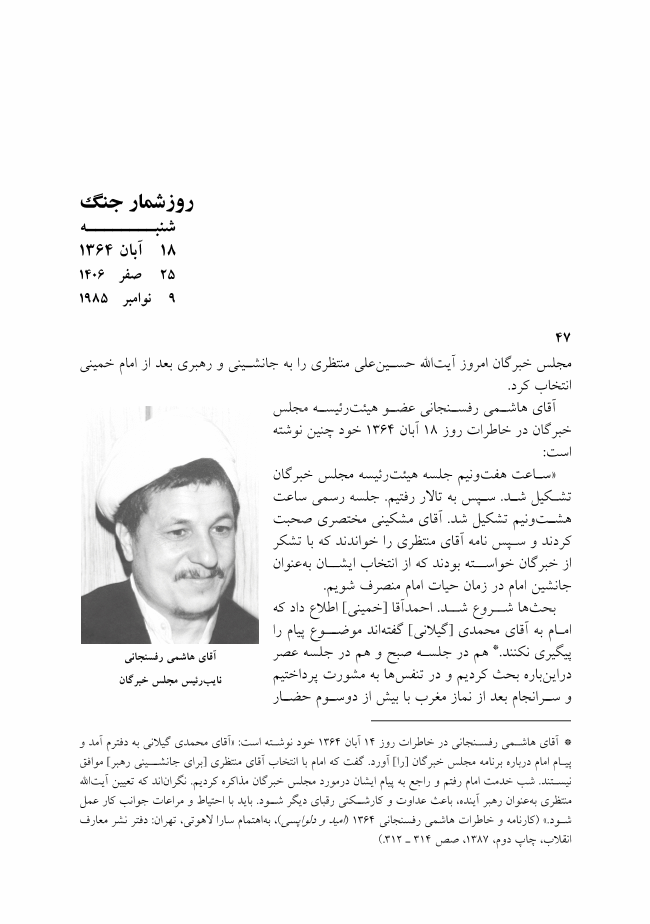 روزشمار جنگ
شنبه
۱۸ آبان ۱۳۶۴
۲۵ صفر ۱۴۰۶
۹ نوامبر ۱۹۸۵

۴۷
مجلس خبرگان امروز آیت‌الله حسین‌علی منتظری را به جانشینی و رهبری بعد از امام خمینی انتخاب کرد.

آقای هاشمی رفسنجانی عضو هیئت‌رئیسه مجلس خبرگان در خاطرات روز ۱۸ آبان ۱۳۶۴ خود چنین نوشته است:

«ساعت هفت‌ونیم جلسه هیئت‌رئیسه مجلس خبرگان تشکیل شد. سپس به تالار رفتیم. جلسه رسمی ساعت هشت‌ونیم تشکیل شد. آقای مشکینی مختصری صحبت کردند و سپس نامه آقای منتظری را خواندند که با تشکر از خبرگان خواسته بودند که از انتخاب ایشان به‌عنوان جانشین امام در زمان حیات امام منصرف شویم.

بحث‌ها شروع شد. احمدآقا [خمینی] اطلاع داد که امام به آقای محمدی [گیلانی] گفته‌اند موضوع پیام را پیگیری نکنند.* هم در جلسه صبح و هم در جلسه عصر دراین‌باره بحث کردیم و در تنفس‌ها به مشورت پرداختیم و سرانجام بعد از نماز مغرب با بیش از دوسوم حضار

آقای هاشمی رفسنجانی
نایب‌رئیس مجلس خبرگان

* آقای هاشمی رفسنجانی در خاطرات روز ۱۴ آبان ۱۳۶۴ خود نوشته است: «آقای محمدی گیلانی به دفترم آمد و پیام امام درباره برنامه مجلس خبرگان [را] آورد. گفت که امام با انتخاب آقای منتظری [برای جانشینی رهبر] موافق نیستند. شب خدمت امام رفتم و راجع به پیام ایشان درمورد مجلس خبرگان مذاکره کردیم. نگران‌اند که تعیین آیت‌الله منتظری به‌عنوان رهبر آینده، باعث عداوت و کارشکنی رقبای دیگر شود. باید با احتیاط و مراعات جوانب کار عمل شود.» (کارنامه و خاطرات هاشمی رفسنجانی ۱۳۶۴ (امید و دلواپسی)، به‌اهتمام سارا لاهوتی، تهران: دفتر نشر معارف انقلاب، چاپ دوم، ۱۳۸۷، صص ۳۱۴ ـ ۳۱۲.)